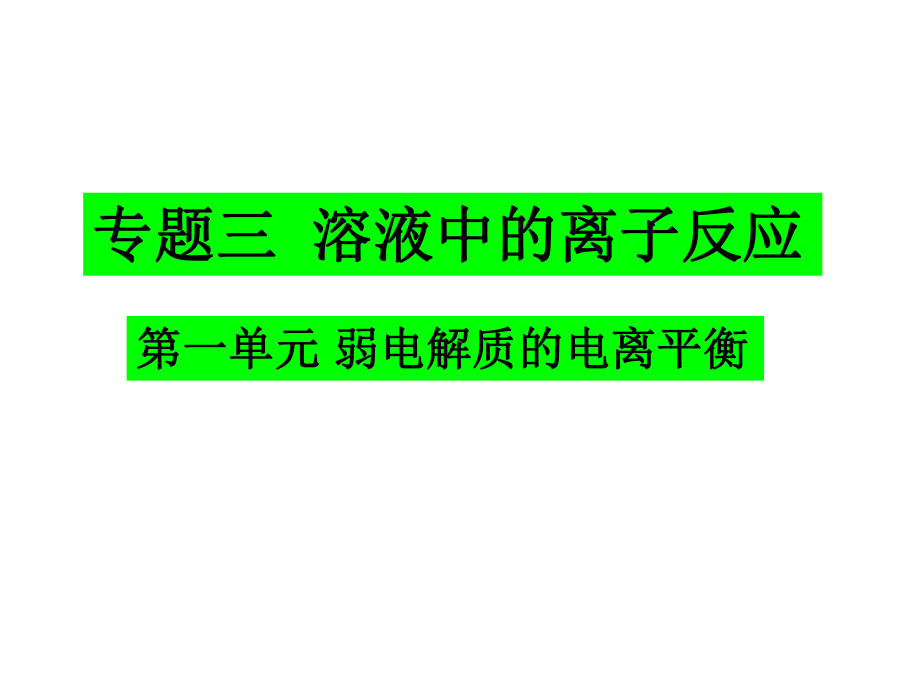 专题三  溶液中的离子反应

第一单元 弱电解质的电离平衡